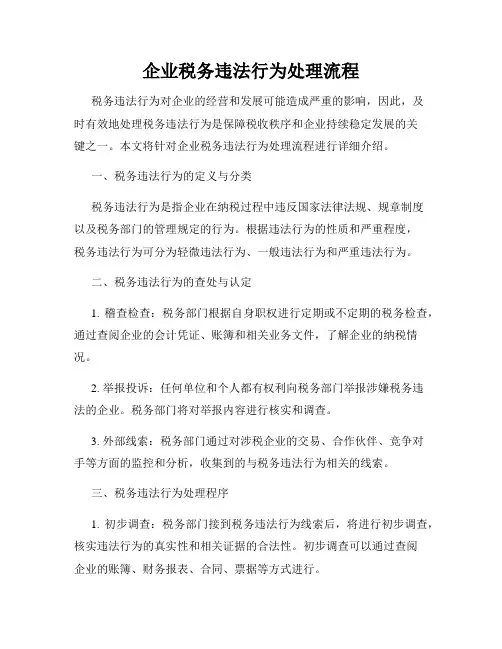 企业税务违法行为处理流程

税务违法行为对企业的经营和发展可能造成严重的影响，因此，及时有效地处理税务违法行为是保障税收秩序和企业持续稳定发展的关键之一。本文将针对企业税务违法行为处理流程进行详细介绍。

一、税务违法行为的定义与分类

税务违法行为是指企业在纳税过程中违反国家法律法规、规章制度以及税务部门的管理规定的行为。根据违法行为的性质和严重程度，税务违法行为可分为轻微违法行为、一般违法行为和严重违法行为。

二、税务违法行为的查处与认定

1. 稽查检查：税务部门根据自身职权进行定期或不定期的税务检查，通过查阅企业的会计凭证、账簿和相关业务文件，了解企业的纳税情况。

2. 举报投诉：任何单位和个人都有权利向税务部门举报涉嫌税务违法的企业。税务部门将对举报内容进行核实和调查。

3. 外部线索：税务部门通过对涉税企业的交易、合作伙伴、竞争对手等方面的监控和分析，收集到的与税务违法行为相关的线索。

三、税务违法行为处理程序

1. 初步调查：税务部门接到税务违法行为线索后，将进行初步调查，核实违法行为的真实性和相关证据的合法性。初步调查可以通过查阅企业的账簿、财务报表、合同、票据等方式进行。